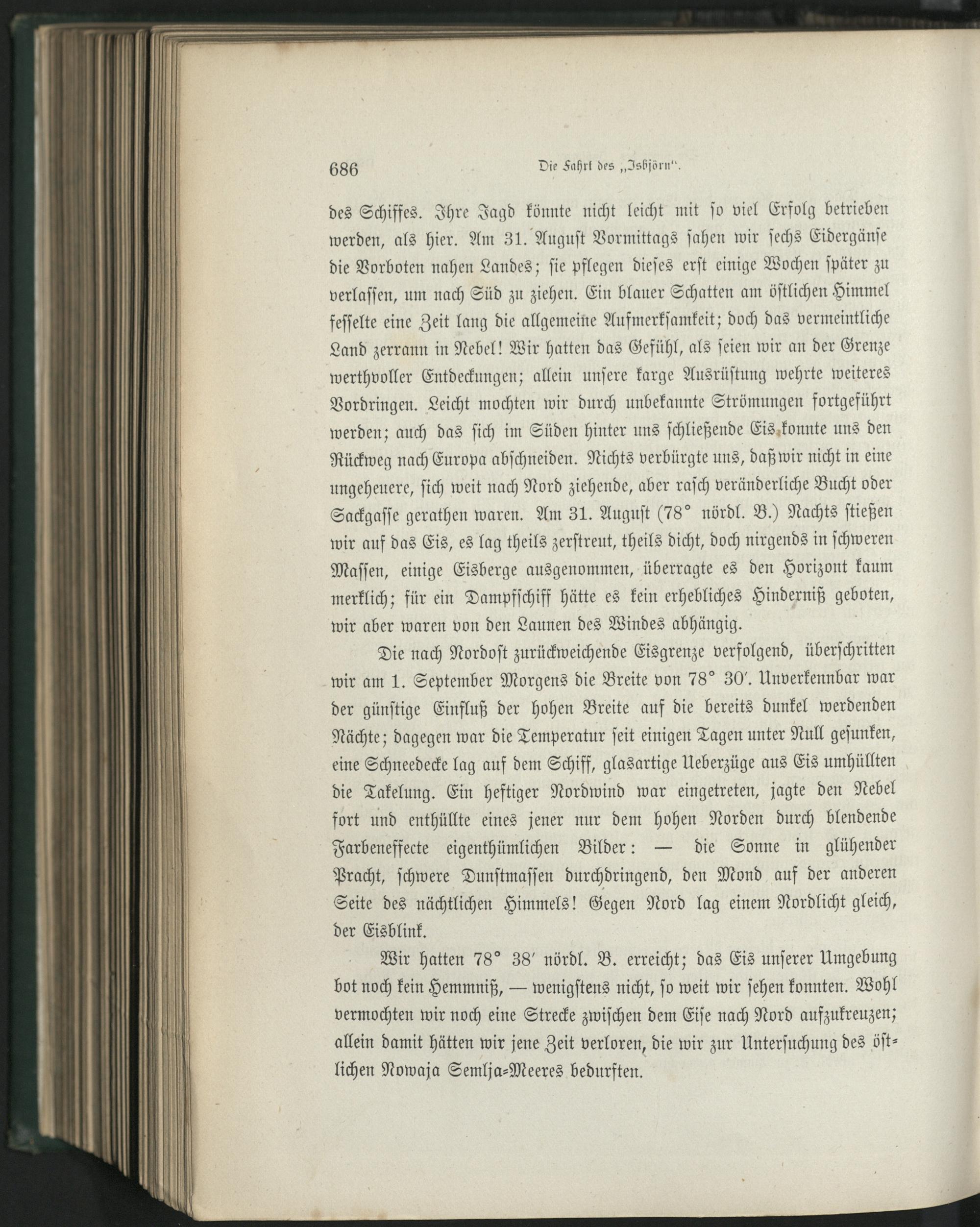 686 Die Fahrt des „Isbjörn“.

des Schiffes. Ihre Jagd könnte nicht leicht mit so viel Erfolg betrieben werden, als hier. Am 31. August Vormittags sahen wir sechs Eidergänse die Vorboten nahen Landes; sie pflegen dieses erst einige Wochen später zu verlassen, um nach Süd zu ziehen. Ein blauer Schatten am östlichen Himmel fesselte eine Zeit lang die allgemeine Aufmerksamkeit; doch das vermeintliche Land zerrann in Nebel! Wir hatten das Gefühl, als seien wir an der Grenze werthvoller Entdeckungen; allein unsere karge Ausrüstung wehrte weiteres Vordringen. Leicht mochten wir durch unbekannte Strömungen fortgeführt werden; auch das sich im Süden hinter uns schließende Eis konnte uns den Rückweg nach Europa abschneiden. Nichts verbürgte uns, daß wir nicht in eine ungeheuere, sich weit nach Nord ziehende, aber rasch veränderliche Bucht oder Sackgasse gerathen waren. Am 31. August (78° nördl. B.) Nachts stießen wir auf das Eis, es lag theils zerstreut, theils dicht, doch nirgends in schweren Massen, einige Eisberge ausgenommen, überragte es den Horizont kaum merklich; für ein Dampfschiff hätte es kein erhebliches Hinderniß geboten, wir aber waren von den Launen des Windes abhängig.

Die nach Nordost zurückweichende Eisgrenze verfolgend, überschritten wir am 1. September Morgens die Breite von 78° 30′. Unverkennbar war der günstige Einfluß der hohen Breite auf die bereits dunkel werdenden Nächte; dagegen war die Temperatur seit einigen Tagen unter Null gesunken, eine Schneedecke lag auf dem Schiff, glasartige Ueberzüge aus Eis umhüllten die Takelung. Ein heftiger Nordwind war eingetreten, jagte den Nebel fort und enthüllte eines jener nur dem hohen Norden durch blendende Farbeneffecte eigenthümlichen Bilder: — die Sonne in glühender Pracht, schwere Dunstmassen durchdringend, den Mond auf der anderen Seite des nächtlichen Himmels! Gegen Nord lag einem Nordlicht gleich, der Eisblink.

Wir hatten 78° 38′ nördl. B. erreicht; das Eis unserer Umgebung bot noch kein Hemmniß, — wenigstens nicht, so weit wir sehen konnten. Wohl vermochten wir noch eine Strecke zwischen dem Eise nach Nord aufzukreuzen; allein damit hätten wir jene Zeit verloren, die wir zur Untersuchung des östlichen Nowaja Semlja-Meeres bedurften.